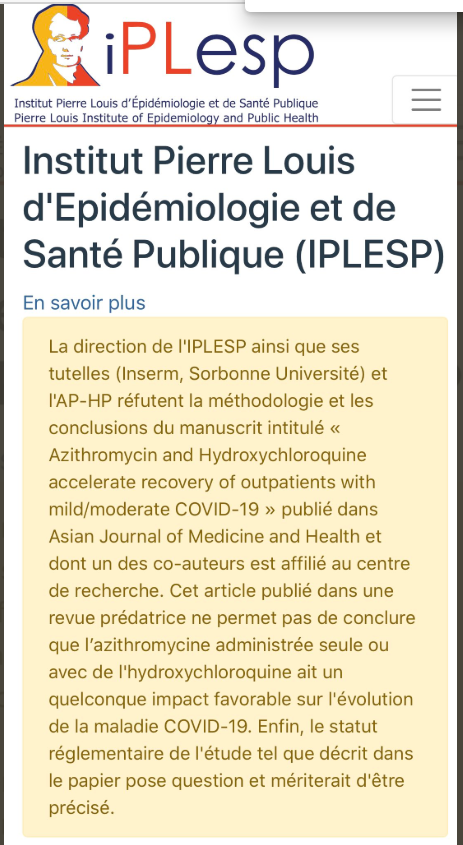 iPLesp

Institut Pierre Louis d'Épidémiologie et de Santé Publique
Pierre Louis Institute of Epidemiology and Public Health

Institut Pierre Louis d'Epidémiologie et de Santé Publique (IPLESP)

En savoir plus

La direction de l'IPLESP ainsi que ses tutelles (Inserm, Sorbonne Université) et l'AP-HP réfutent la méthodologie et les conclusions du manuscrit intitulé « Azithromycin and Hydroxychloroquine accelerate recovery of outpatients with mild/moderate COVID-19 » publié dans Asian Journal of Medicine and Health et dont un des co-auteurs est affilié au centre de recherche. Cet article publié dans une revue prédatrice ne permet pas de conclure que l'azithromycine administrée seule ou avec de l'hydroxychloroquine ait un quelconque impact favorable sur l'évolution de la maladie COVID-19. Enfin, le statut réglementaire de l'étude tel que décrit dans le papier pose question et mériterait d'être précisé.